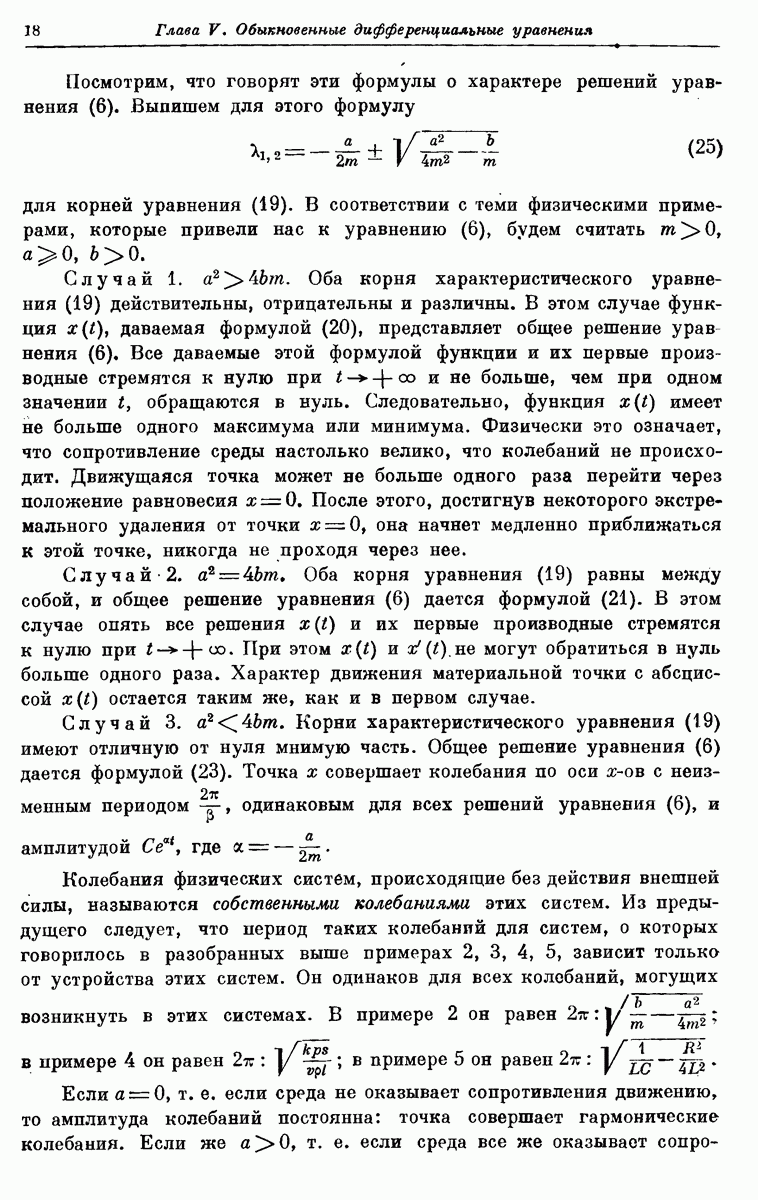 18 Глава V. Обыкновенные дифференциальные уравнения

Посмотрим, что говорят эти формулы о характере решений уравнения (6). Выпишем для этого формулу

$\lambda_{1,2} = -\frac{a}{2m} \pm \sqrt{\frac{a^2}{4m^2} - \frac{b}{m}}$ (25)

для корней уравнения (19). В соответствии с теми физическими примерами, которые привели нас к уравнению (6), будем считать $m > 0$, $a \geqslant 0$, $b > 0$.

Случай 1. $a^2 > 4bm$. Оба корня характеристического уравнения (19) действительны, отрицательны и различны. В этом случае функция $x(t)$, даваемая формулой (20), представляет общее решение уравнения (6). Все даваемые этой формулой функции и их первые производные стремятся к нулю при $t \to +\infty$ и не больше, чем при одном значении $t$, обращаются в нуль. Следовательно, функция $x(t)$ имеет не больше одного максимума или минимума. Физически это означает, что сопротивление среды настолько велико, что колебаний не происходит. Движущаяся точка может не больше одного раза перейти через положение равновесия $x = 0$. После этого, достигнув некоторого экстремального удаления от точки $x = 0$, она начнет медленно приближаться к этой точке, никогда не проходя через нее.

Случай 2. $a^2 = 4bm$. Оба корня уравнения (19) равны между собой, и общее решение уравнения (6) дается формулой (21). В этом случае опять все решения $x(t)$ и их первые производные стремятся к нулю при $t \to +\infty$. При этом $x(t)$ и $x'(t)$ не могут обратиться в нуль больше одного раза. Характер движения материальной точки с абсциссой $x(t)$ остается таким же, как и в первом случае.

Случай 3. $a^2 < 4bm$. Корни характеристического уравнения (19) имеют отличную от нуля мнимую часть. Общее решение уравнения (6) дается формулой (23). Точка $x$ совершает колебания по оси $x$-ов с неизменным периодом $\frac{2\pi}{\beta}$, одинаковым для всех решений уравнения (6), и амплитудой $Ce^{\alpha t}$, где $\alpha = -\frac{a}{2m}$.

Колебания физических систем, происходящие без действия внешней силы, называются собственными колебаниями этих систем. Из предыдущего следует, что период таких колебаний для систем, о которых говорилось в разобранных выше примерах 2, 3, 4, 5, зависит только от устройства этих систем. Он одинаков для всех колебаний, могущих возникнуть в этих системах. В примере 2 он равен $2\pi : \sqrt{\frac{b}{m} - \frac{a^2}{4m^2}}$; в примере 4 он равен $2\pi : \sqrt{\frac{kps}{vpl}}$; в примере 5 он равен $2\pi : \sqrt{\frac{1}{LC} - \frac{R^2}{4L^2}}$.

Если $a = 0$, т. е. если среда не оказывает сопротивления движению, то амплитуда колебаний постоянна: точка совершает гармонические колебания. Если же $a > 0$, т. е. если среда все же оказывает сопро-